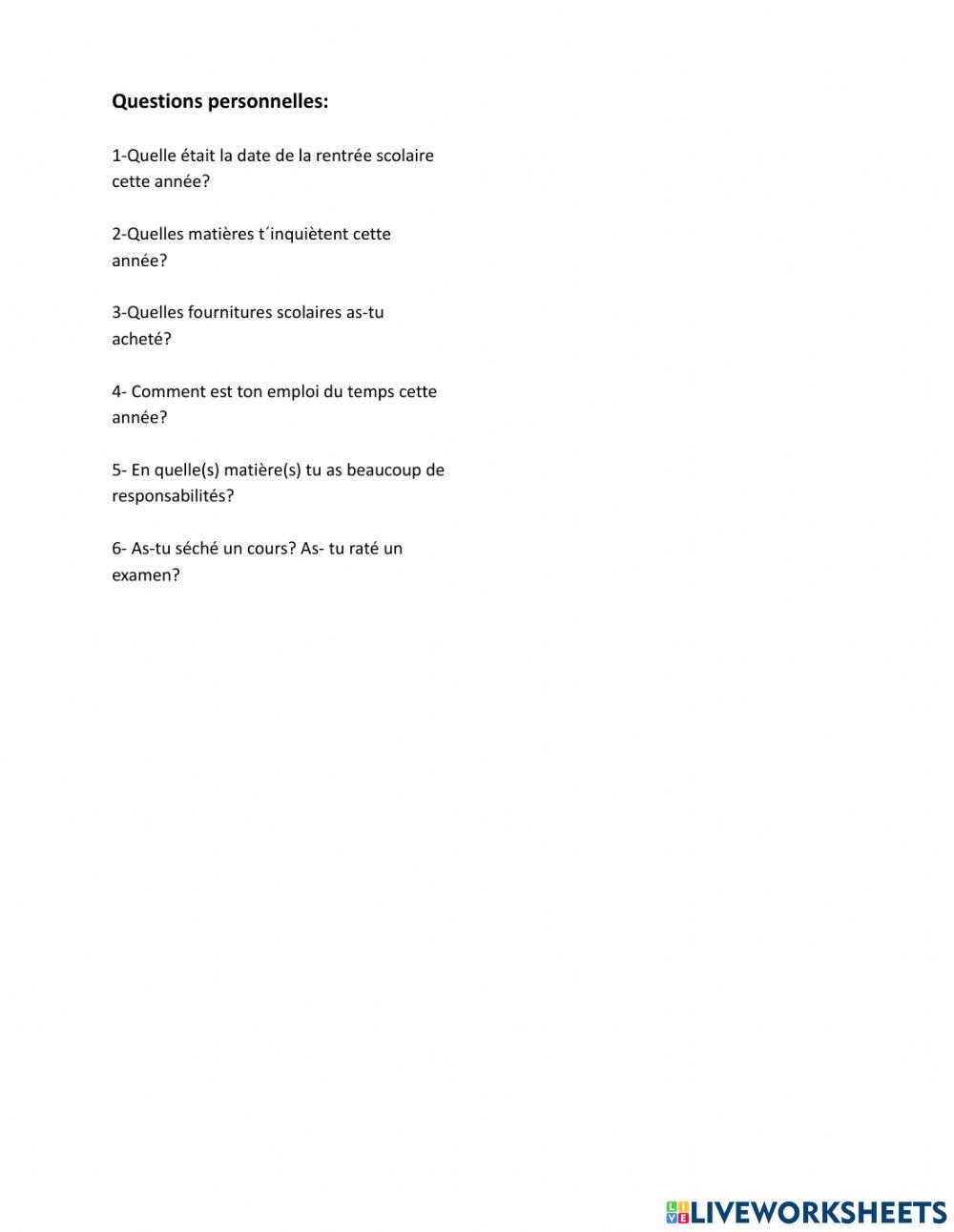 Questions personnelles:

1-Quelle était la date de la rentrée scolaire cette année?

2-Quelles matières t´inquiètent cette année?

3-Quelles fournitures scolaires as-tu acheté?

4- Comment est ton emploi du temps cette année?

5- En quelle(s) matière(s) tu as beaucoup de responsabilités?

6- As-tu séché un cours? As- tu raté un examen?

LIVEWORKSHEETS